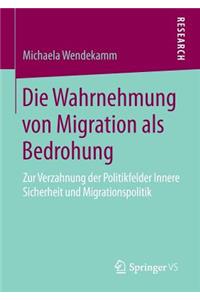 RESEARCH

Michaela Wendekamm

Die Wahrnehmung von Migration als Bedrohung

Zur Verzahnung der Politikfelder Innere Sicherheit und Migrationspolitik

Springer VS